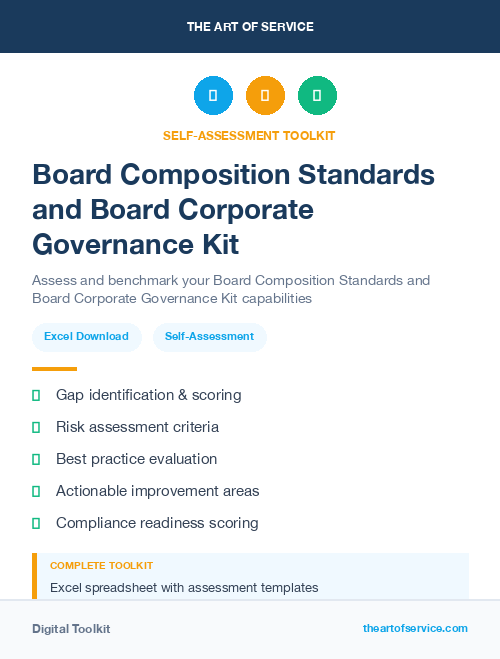 THE ART OF SERVICE

SELF-ASSESSMENT TOOLKIT

Board Composition Standards and Board Corporate Governance Kit

Assess and benchmark your Board Composition Standards and Board Corporate Governance Kit capabilities

Excel Download

Self-Assessment

Gap identification & scoring

Risk assessment criteria

Best practice evaluation

Actionable improvement areas

Compliance readiness scoring

COMPLETE TOOLKIT

Excel spreadsheet with assessment templates

Digital Toolkit

theartofservice.com